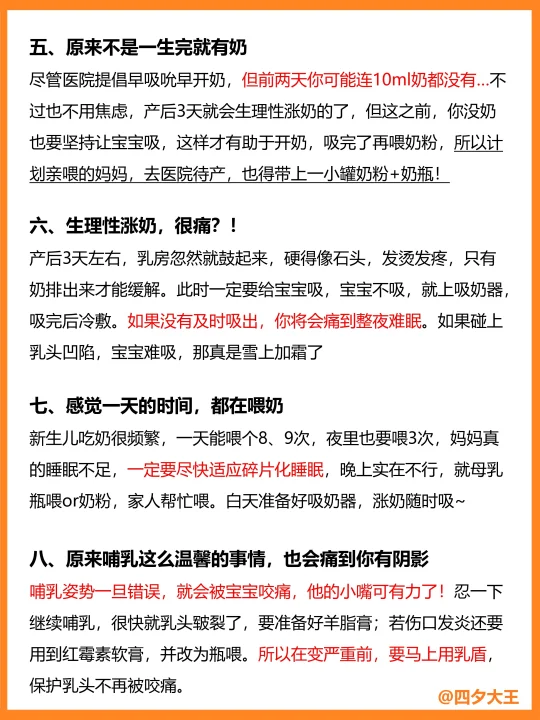 五、原来不是一生完就有奶

尽管医院提倡早吸吮早开奶，但前两天你可能连10ml奶都没有...不过也不用焦虑，产后3天就会生理性涨奶的了，但这之前，你没奶也要坚持让宝宝吸，这样才有助于开奶，吸完了再喂奶粉，所以计划亲喂的妈妈，去医院待产，也得带上一小罐奶粉+奶瓶！

六、生理性涨奶，很痛？！

产后3天左右，乳房忽然就鼓起来，硬得像石头，发烫发疼，只有奶排出来才能缓解。此时一定要给宝宝吸，宝宝不吸，就上吸奶器，吸完后冷敷。如果没有及时吸出，你将会痛到整夜难眠。如果碰上乳头凹陷，宝宝难吸，那真是雪上加霜了

七、感觉一天的时间，都在喂奶

新生儿吃奶很频繁，一天能喂个8、9次，夜里也要喂3次，妈妈真的睡眠不足，一定要尽快适应碎片化睡眠，晚上实在不行，就母乳瓶喂or奶粉，家人帮忙喂。白天准备好吸奶器，涨奶随时吸~

八、原来哺乳这么温馨的事情，也会痛到你有阴影

哺乳姿势一旦错误，就会被宝宝咬痛，他的小嘴可有力了！忍一下继续哺乳，很快就乳头皲裂了，要准备好羊脂膏；若伤口发炎还要用到红霉素软膏，并改为瓶喂。所以在变严重前，要马上用乳盾，保护乳头不再被咬痛。

@四夕大王